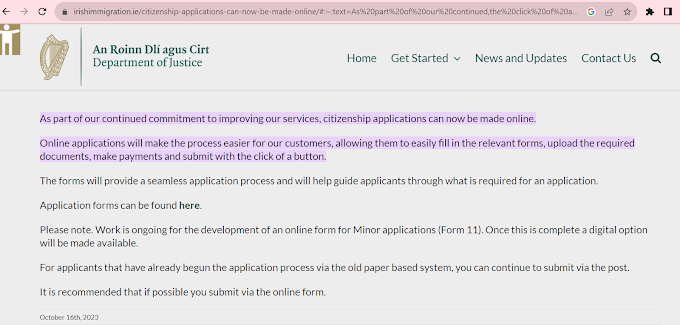 irishimmigration.ie/citizenship-applications-can-now-be-made-online/#:~:text=As%20part%20of%20our%20continued,the%20click%20of%20a...

An Roinn Dlí agus Cirt
Department of Justice

Home Get Started News and Updates Contact Us

As part of our continued commitment to improving our services, citizenship applications can now be made online.

Online applications will make the process easier for our customers, allowing them to easily fill in the relevant forms, upload the required documents, make payments and submit with the click of a button.

The forms will provide a seamless application process and will help guide applicants through what is required for an application.

Application forms can be found here.

Please note. Work is ongoing for the development of an online form for Minor applications (Form 11). Once this is complete a digital option will be made available.

For applicants that have already begun the application process via the old paper based system, you can continue to submit via the post.

It is recommended that if possible you submit via the online form.

October 16th, 2023